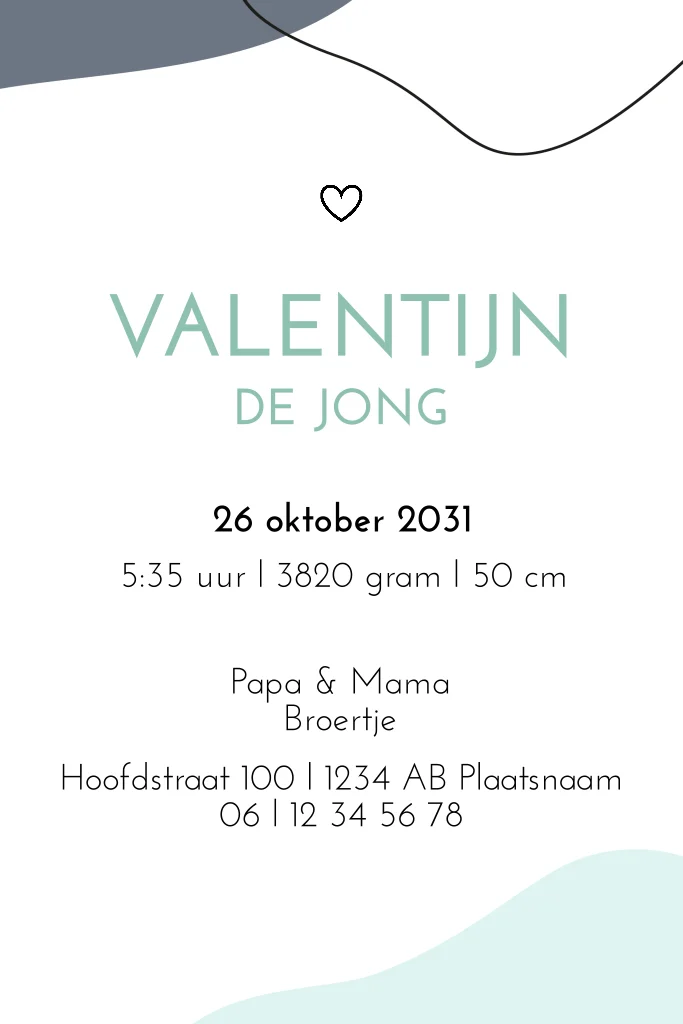 VALENTIJN
DE JONG

26 oktober 2031

5:35 uur | 3820 gram | 50 cm

Papa & Mama
Broertje

Hoofdstraat 100 | 1234 AB Plaatsnaam
06 | 12 34 56 78